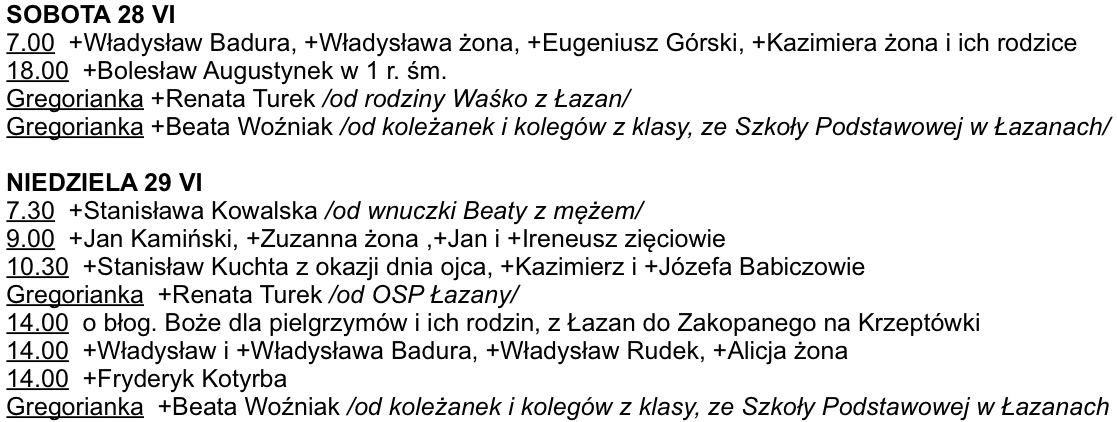 SOBOTA 28 VI
7.00 +Władysław Badura, +Władysława żona, +Eugeniusz Górski, +Kazimiera żona i ich rodzice
18.00 +Bolesław Augustynek w 1 r. śm.
Gregorianka +Renata Turek /od rodziny Waśko z Łazan/
Gregorianka +Beata Woźniak /od koleżanek i kolegów z klasy, ze Szkoły Podstawowej w Łazanach/

NIEDZIELA 29 VI
7.30 +Stanisława Kowalska /od wnuczki Beaty z mężem/
9.00 +Jan Kamiński, +Zuzanna żona ,+Jan i +Ireneusz zięciowie
10.30 +Stanisław Kuchta z okazji dnia ojca, +Kazimierz i +Józefa Babiczowie
Gregorianka +Renata Turek /od OSP Łazany/
14.00 o błog. Boże dla pielgrzymów i ich rodzin, z Łazan do Zakopanego na Krzeptówki
14.00 +Władysław i +Władysława Badura, +Władysław Rudek, +Alicja żona
14.00 +Fryderyk Kotyrba
Gregorianka +Beata Woźniak /od koleżanek i kolegów z klasy, ze Szkoły Podstawowej w Łazanach